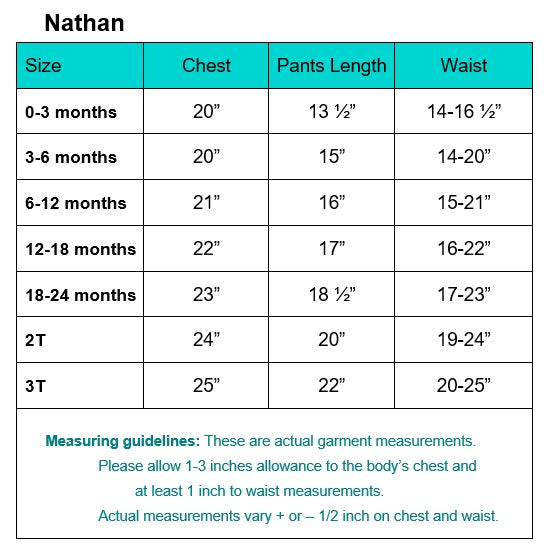 Nathan

| Size | Chest | Pants Length | Waist |
|---|---|---|---|
| 0-3 months | 20” | 13 ½” | 14-16 ½” |
| 3-6 months | 20” | 15” | 14-20” |
| 6-12 months | 21” | 16” | 15-21” |
| 12-18 months | 22” | 17” | 16-22” |
| 18-24 months | 23” | 18 ½” | 17-23” |
| 2T | 24” | 20” | 19-24” |
| 3T | 25” | 22” | 20-25” |

Measuring guidelines: These are actual garment measurements. Please allow 1-3 inches allowance to the body’s chest and at least 1 inch to waist measurements. Actual measurements vary + or – 1/2 inch on chest and waist.